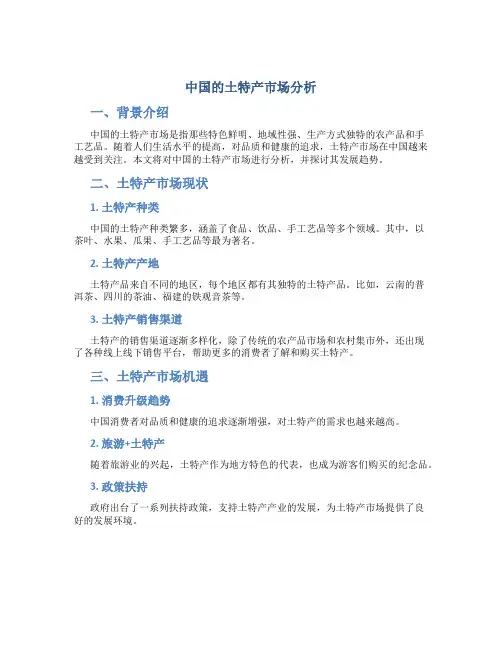 中国的土特产市场分析

一、背景介绍

中国的土特产市场是指那些特色鲜明、地域性强、生产方式独特的农产品和手工艺品。随着人们生活水平的提高，对品质和健康的追求，土特产市场在中国越来越受到关注。本文将对中国的土特产市场进行分析，并探讨其发展趋势。

二、土特产市场现状

1. 土特产种类

中国的土特产种类繁多，涵盖了食品、饮品、手工艺品等多个领域。其中，以茶叶、水果、瓜果、手工艺品等最为著名。

2. 土特产产地

土特产品来自不同的地区，每个地区都有其独特的土特产品。比如，云南的普洱茶、四川的茶油、福建的铁观音茶等。

3. 土特产销售渠道

土特产的销售渠道逐渐多样化，除了传统的农产品市场和农村集市外，还出现了各种线上线下销售平台，帮助更多的消费者了解和购买土特产。

三、土特产市场机遇

1. 消费升级趋势

中国消费者对品质和健康的追求逐渐增强，对土特产的需求也越来越高。

2. 旅游+土特产

随着旅游业的兴起，土特产作为地方特色的代表，也成为游客们购买的纪念品。

3. 政策扶持

政府出台了一系列扶持政策，支持土特产产业的发展，为土特产市场提供了良好的发展环境。